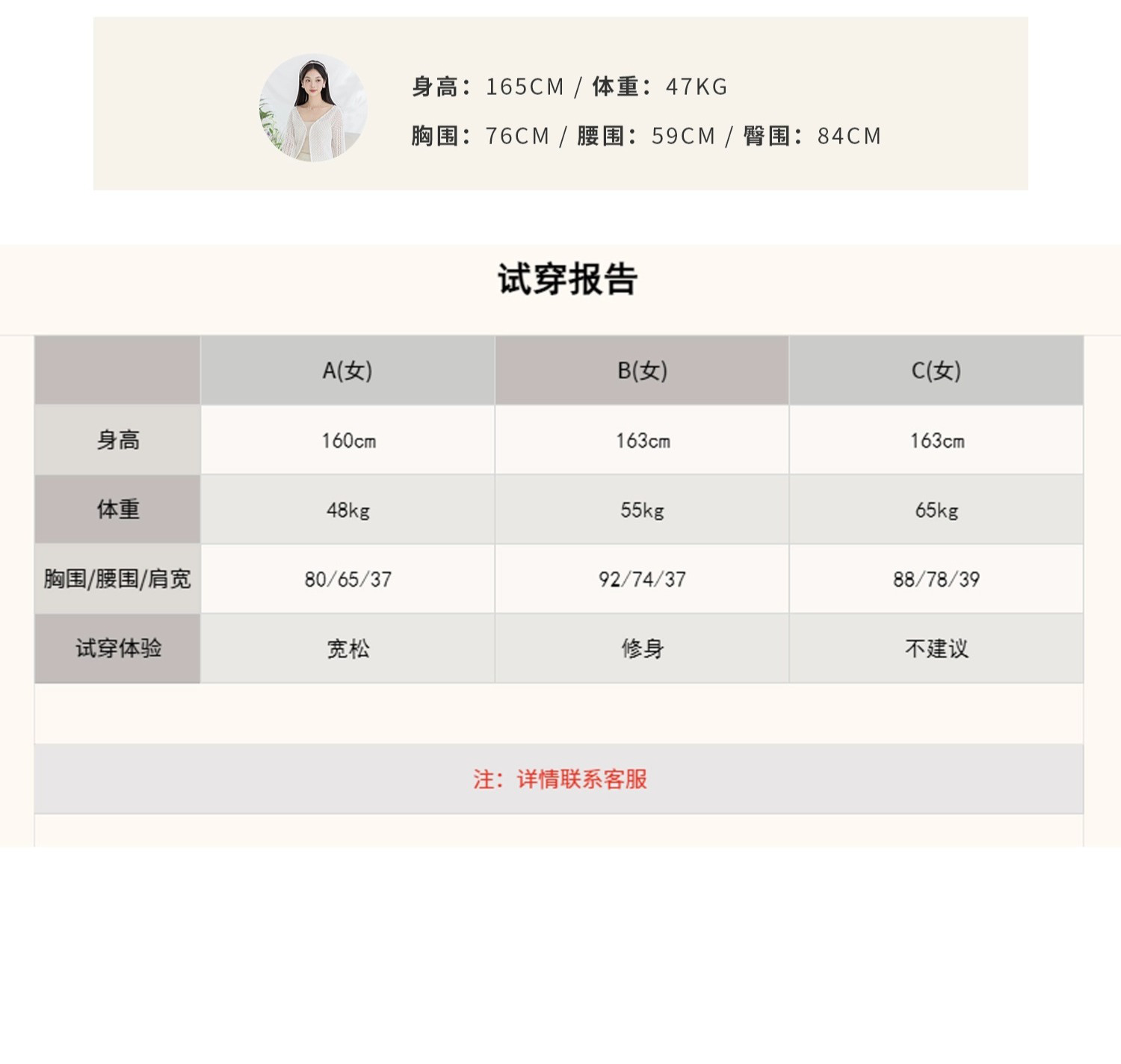 身高：165CM / 体重：47KG

胸围：76CM / 腰围：59CM / 臀围：84CM

试穿报告

| | A(女) | B(女) | C(女) |
|---|---|---|---|
| 身高 | 160cm | 163cm | 163cm |
| 体重 | 48kg | 55kg | 65kg |
| 胸围/腰围/肩宽 | 80/65/37 | 92/74/37 | 88/78/39 |
| 试穿体验 | 宽松 | 修身 | 不建议 |

注：详情联系客服